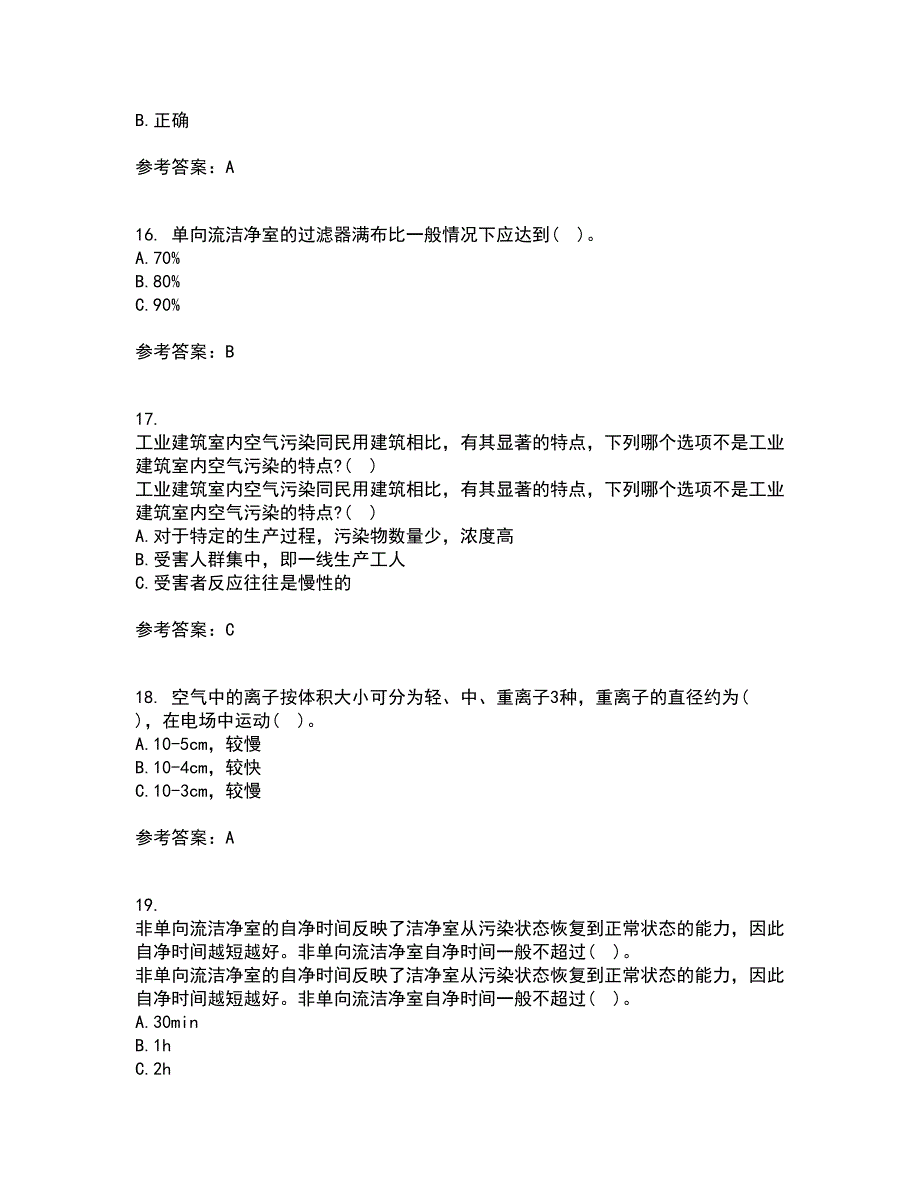 B.正确

参考答案：A

16. 单向流洁净室的过滤器满布比一般情况下应达到( )。
A.70%
B.80%
C.90%

参考答案：B

17.
工业建筑室内空气污染同民用建筑相比，有其显著的特点，下列哪个选项不是工业建筑室内空气污染的特点?( )
工业建筑室内空气污染同民用建筑相比，有其显著的特点，下列哪个选项不是工业建筑室内空气污染的特点?( )
A.对于特定的生产过程，污染物数量少，浓度高
B.受害人群集中，即一线生产工人
C.受害者反应往往是慢性的

参考答案：C

18. 空气中的离子按体积大小可分为轻、中、重离子3种，重离子的直径约为( )，在电场中运动( )。
A.10-5cm，较慢
B.10-4cm，较快
C.10-3cm，较慢

参考答案：A

19.
非单向流洁净室的自净时间反映了洁净室从污染状态恢复到正常状态的能力，因此自净时间越短越好。非单向流洁净室自净时间一般不超过( )。
非单向流洁净室的自净时间反映了洁净室从污染状态恢复到正常状态的能力，因此自净时间越短越好。非单向流洁净室自净时间一般不超过( )。
A.30min
B.1h
C.2h